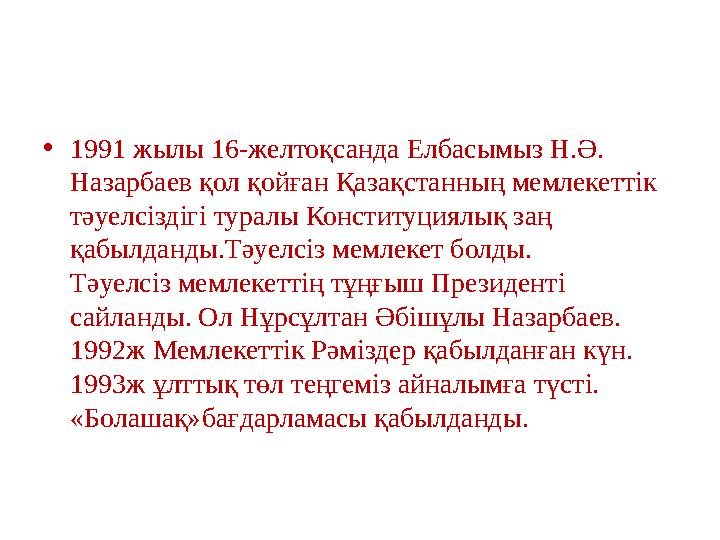 • 1991 жылы 16-желтоқсанда Елбасымыз Н.Ә. Назарбаев қол қойған Қазақстанның мемлекеттік тәуелсіздігі туралы Конституциялық заң қабылданды.Тәуелсіз мемлекет болды. Тәуелсіз мемлекеттің тұңғыш Президенті сайланды. Ол Нұрсұлтан Әбішұлы Назарбаев. 1992ж Мемлекеттік Рәміздер қабылданған күн. 1993ж ұлттық төл теңгеміз айналымға түсті. «Болашақ»бағдарламасы қабылданды.